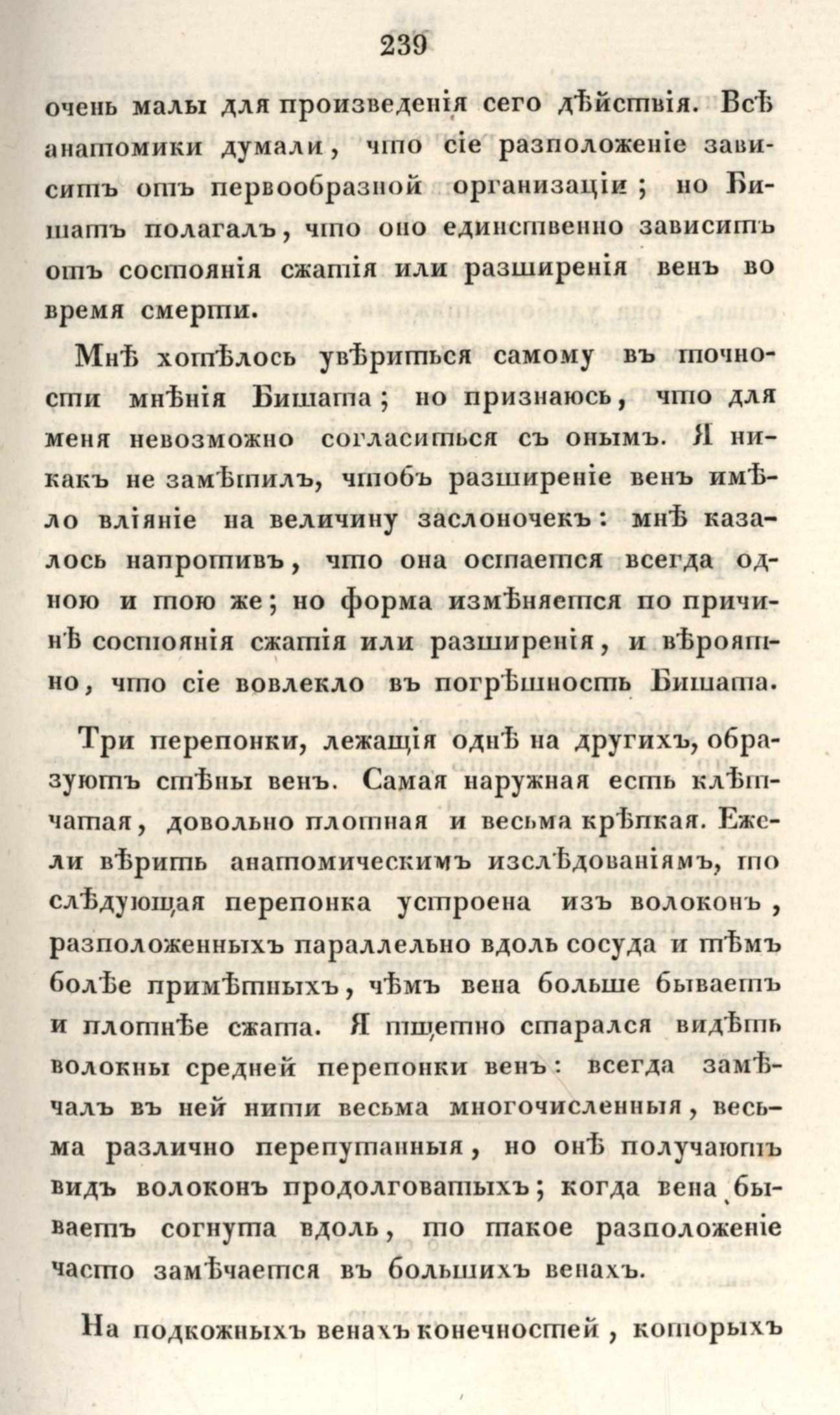 239

очень малы для произведенія сего дѣйствія. Всѣ анатомики думали, что сіе разположеніе зависитъ отъ первообразной организаціи; но Бишатъ полагалъ, что оно единственно зависитъ отъ состоянія сжатія или разширенія венъ во время смерти.

Мнѣ хотѣлось увѣриться самому въ точности мнѣнія Бишата; но признаюсь, что для меня невозможно согласиться съ онымъ. Я никакъ не замѣтилъ, чтобъ разширеніе венъ имѣло вліяніе на величину заслоночекъ: мнѣ казалось напротивъ, что она остается всегда одною и тою же; но форма измѣняется по причинѣ состоянія сжатія или разширенія, и вѣроятно, что сіе вовлекло въ погрѣшность Бишата.

Три перепонки, лежащія однѣ на другихъ, образуютъ стѣны венъ. Самая наружная есть клѣтчатая, довольно плотная и весьма крѣпкая. Ежели вѣрить анатомическимъ изслѣдованіямъ, то слѣдующая перепонка устроена изъ волоконъ, разположенныхъ параллельно вдоль сосуда и тѣмъ болѣе примѣтныхъ, чѣмъ вена больше бываетъ и плотнѣе сжата. Я тщетно старался видѣть волокны средней перепонки венъ: всегда замѣчалъ въ ней нити весьма многочисленныя, весьма различно перепутанныя, но онѣ получаютъ видъ волоконъ продолговатыхъ; когда вена бываетъ согнута вдоль, то такое разположеніе часто замѣчается въ большихъ венахъ.

На подкожныхъ венахъ конечностей, которыхъ